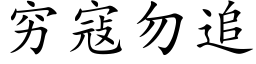 穷寇勿追